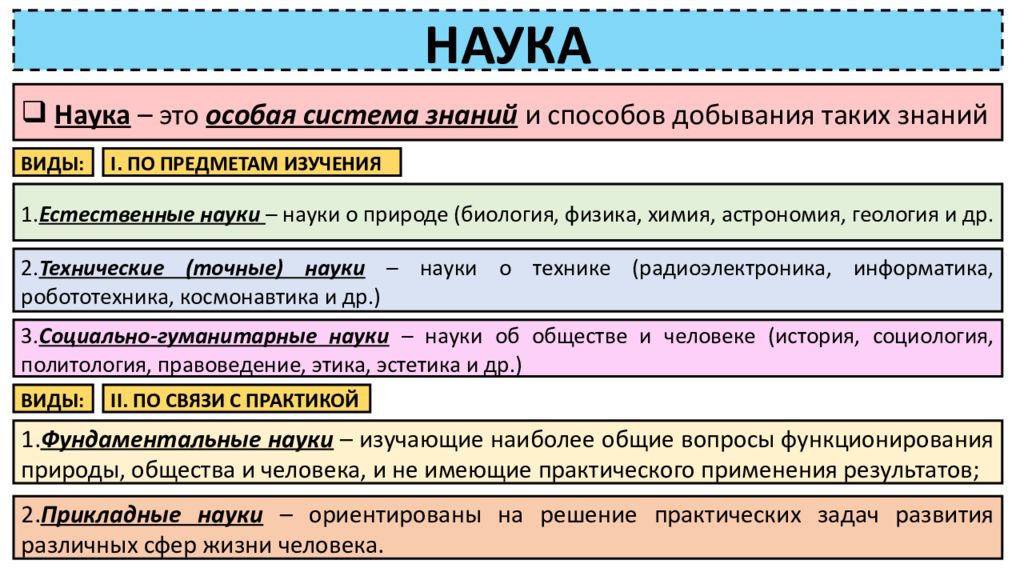 НАУКА

❑ Наука – это особая система знаний и способов добывания таких знаний

ВИДЫ: I. ПО ПРЕДМЕТАМ ИЗУЧЕНИЯ

1.Естественные науки – науки о природе (биология, физика, химия, астрономия, геология и др.

2.Технические (точные) науки – науки о технике (радиоэлектроника, информатика, робототехника, космонавтика и др.)

3.Социально-гуманитарные науки – науки об обществе и человеке (история, социология, политология, правоведение, этика, эстетика и др.)

ВИДЫ: II. ПО СВЯЗИ С ПРАКТИКОЙ

1.Фундаментальные науки – изучающие наиболее общие вопросы функционирования природы, общества и человека, и не имеющие практического применения результатов;

2.Прикладные науки – ориентированы на решение практических задач развития различных сфер жизни человека.